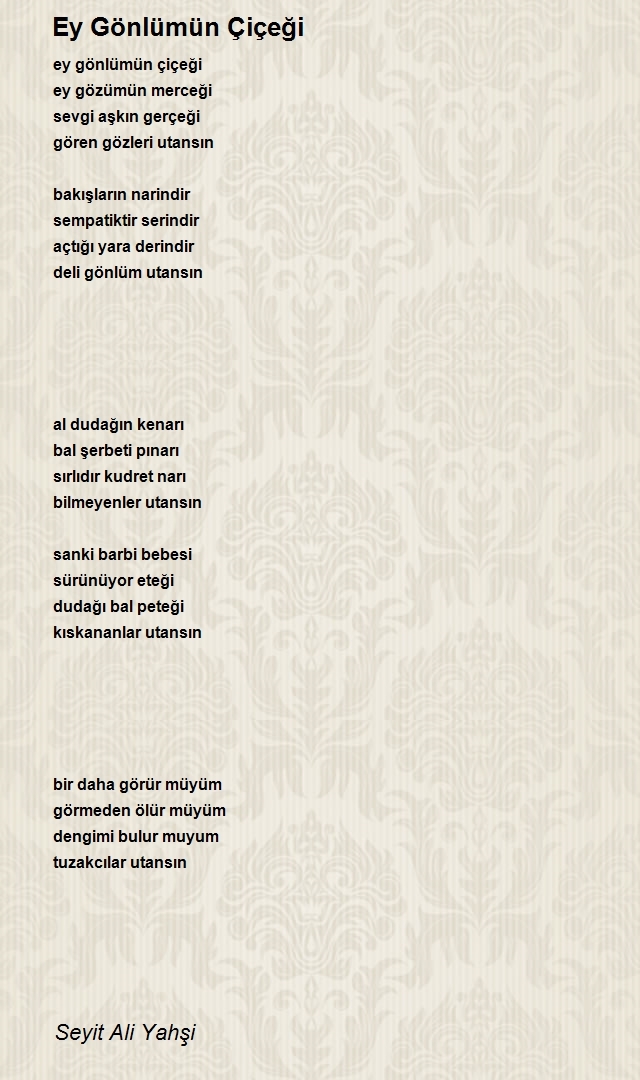 Ey Gönlümün Çiçeği

ey gönlümün çiçeği
ey gözümün merceği
sevgi aşkın gerçeği
gören gözleri utansın

bakışların narindir
sempatiktir serindir
açtığı yara derindir
deli gönlüm utansın

al dudağın kenarı
bal şerbeti pınarı
sırlıdır kudret narı
bilmeyenler utansın

sanki barbi bebesi
sürünüyor eteği
dudağı bal peteği
kıskananlar utansın

bir daha görür müyüm
görmeden ölür müyüm
dengimi bulur muyum
tuzakcılar utansın

Seyit Ali Yahşi